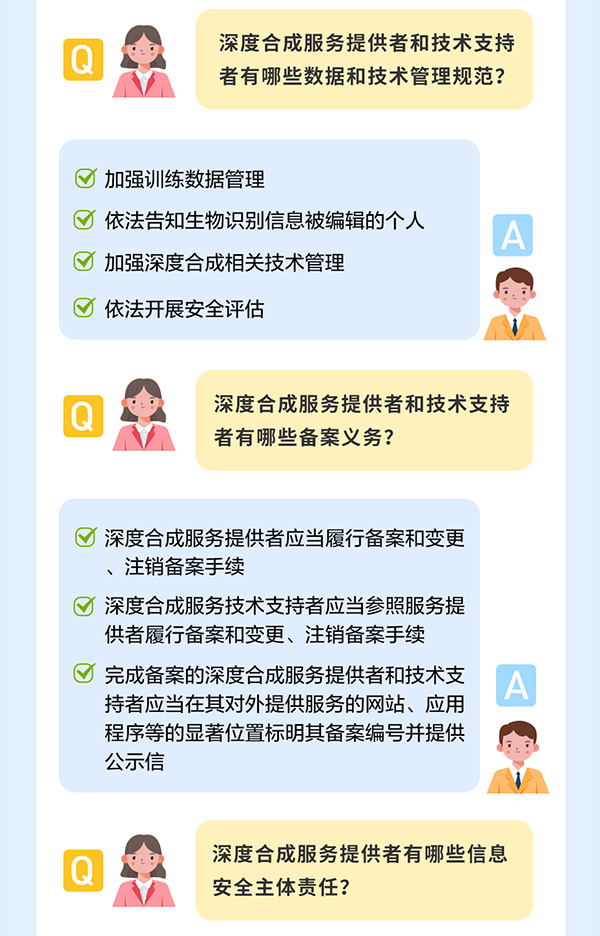 Q

深度合成服务提供者和技术支持者有哪些数据和技术管理规范？

☑ 加强训练数据管理

☑ 依法告知生物识别信息被编辑的个人

☑ 加强深度合成相关技术管理

☑ 依法开展安全评估

A

Q

深度合成服务提供者和技术支持者有哪些备案义务？

☑ 深度合成服务提供者应当履行备案和变更、注销备案手续

☑ 深度合成服务技术支持者应当参照服务提供者履行备案和变更、注销备案手续

☑ 完成备案的深度合成服务提供者和技术支持者应当在其对外提供服务的网站、应用程序等的显著位置标明其备案编号并提供公示信

A

Q

深度合成服务提供者有哪些信息安全主体责任？